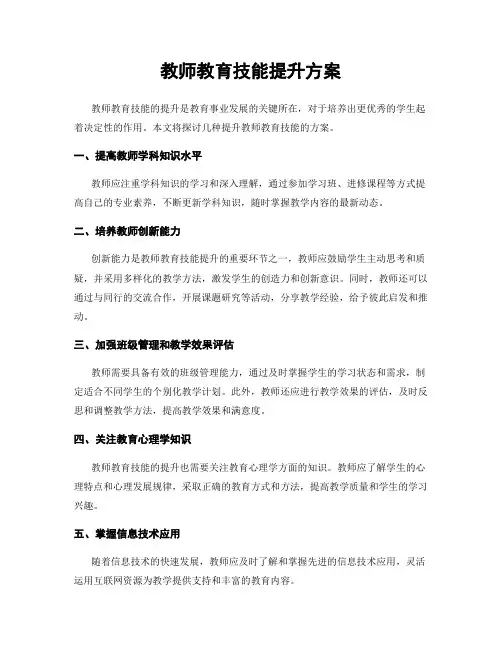 教师教育技能提升方案

教师教育技能的提升是教育事业发展的关键所在，对于培养出更优秀的学生起着决定性的作用。本文将探讨几种提升教师教育技能的方案。

一、提高教师学科知识水平

教师应注重学科知识的学习和深入理解，通过参加学习班、进修课程等方式提高自己的专业素养，不断更新学科知识，随时掌握教学内容的最新动态。

二、培养教师创新能力

创新能力是教师教育技能提升的重要环节之一，教师应鼓励学生主动思考和质疑，并采用多样化的教学方法，激发学生的创造力和创新意识。同时，教师还可以通过与同行的交流合作，开展课题研究等活动，分享教学经验，给予彼此启发和推动。

三、加强班级管理和教学效果评估

教师需要具备有效的班级管理能力，通过及时掌握学生的学习状态和需求，制定适合不同学生的个别化教学计划。此外，教师还应进行教学效果的评估，及时反思和调整教学方法，提高教学效果和满意度。

四、关注教育心理学知识

教师教育技能的提升也需要关注教育心理学方面的知识。教师应了解学生的心理特点和心理发展规律，采取正确的教育方式和方法，提高教学质量和学生的学习兴趣。

五、掌握信息技术应用

随着信息技术的快速发展，教师应及时了解和掌握先进的信息技术应用，灵活运用互联网资源为教学提供支持和丰富的教育内容。